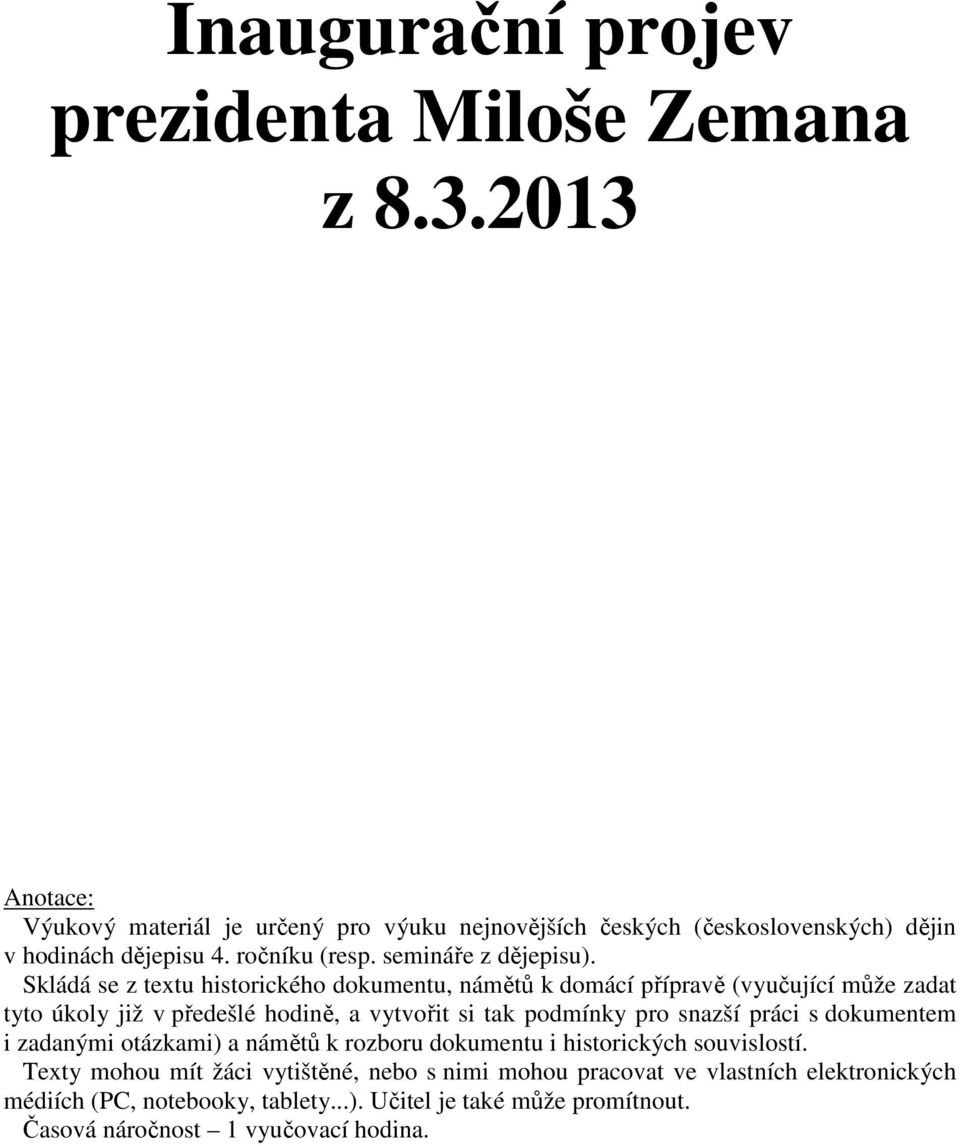 Inaugurační projev prezidenta Miloše Zemana z 8.3.2013

Anotace:
Výukový materiál je určený pro výuku nejnovějších českých (československých) dějin v hodinách dějepisu 4. ročníku (resp. semináře z dějepisu).
Skládá se z textu historického dokumentu, námětů k domácí přípravě (vyučující může zadat tyto úkoly již v předešlé hodině, a vytvořit si tak podmínky pro snazší práci s dokumentem i zadanými otázkami) a námětů k rozboru dokumentu i historických souvislostí.
Texty mohou mít žáci vytištěné, nebo s nimi mohou pracovat ve vlastních elektronických médiích (PC, notebooky, tablety...). Učitel je také může promítnout.
Časová náročnost – 1 vyučovací hodina.